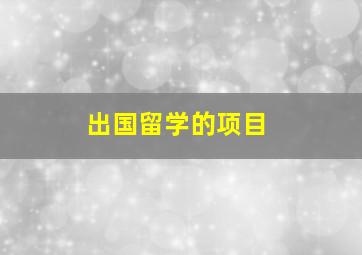 出国留学的项目